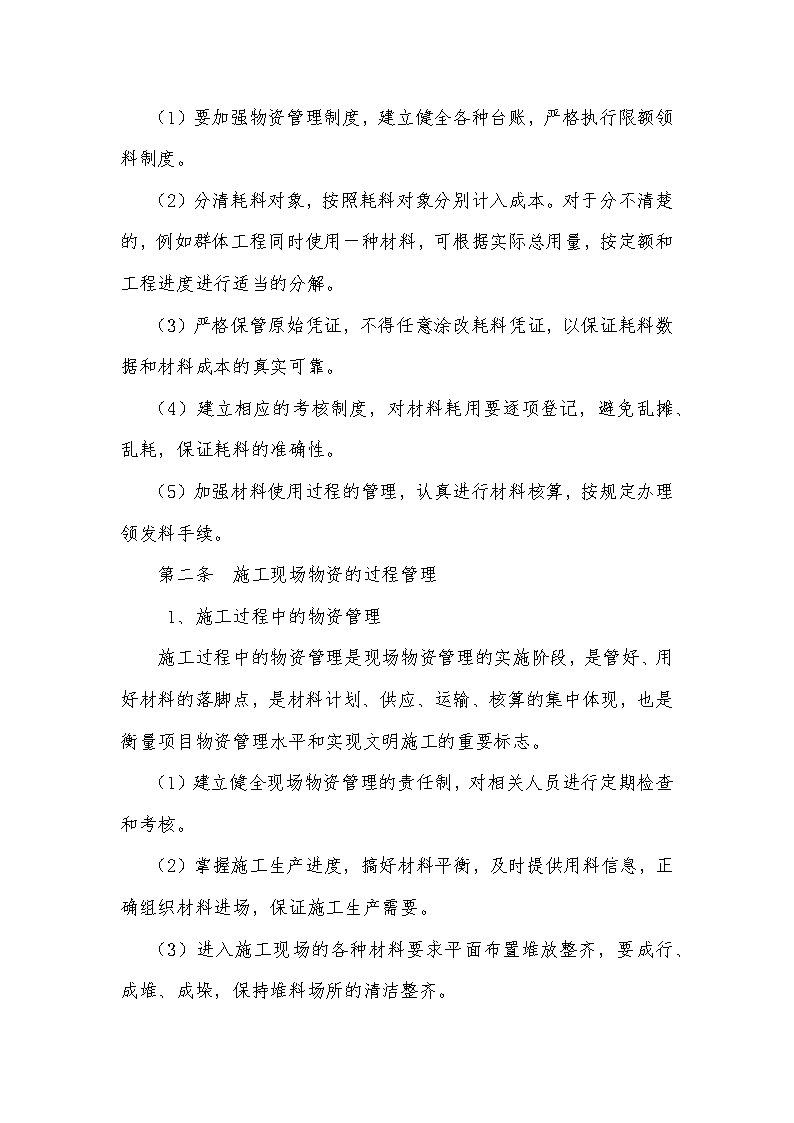 （1）要加强物资管理制度，建立健全各种台账，严格执行限额领料制度。

（2）分清耗料对象，按照耗料对象分别计入成本。对于分不清楚的，例如群体工程同时使用一种材料，可根据实际总用量，按定额和工程进度进行适当的分解。

（3）严格保管原始凭证，不得任意涂改耗料凭证，以保证耗料数据和材料成本的真实可靠。

（4）建立相应的考核制度，对材料耗用要逐项登记，避免乱摊、乱耗，保证耗料的准确性。

（5）加强材料使用过程的管理，认真进行材料核算，按规定办理领发料手续。

第二条　施工现场物资的过程管理

1、施工过程中的物资管理

施工过程中的物资管理是现场物资管理的实施阶段，是管好、用好材料的落脚点，是材料计划、供应、运输、核算的集中体现，也是衡量项目物资管理水平和实现文明施工的重要标志。

（1）建立健全现场物资管理的责任制，对相关人员进行定期检查和考核。

（2）掌握施工生产进度，搞好材料平衡，及时提供用料信息，正确组织材料进场，保证施工生产需要。

（3）进入施工现场的各种材料要求平面布置堆放整齐，要成行、成堆、成垛，保持堆料场所的清洁整齐。